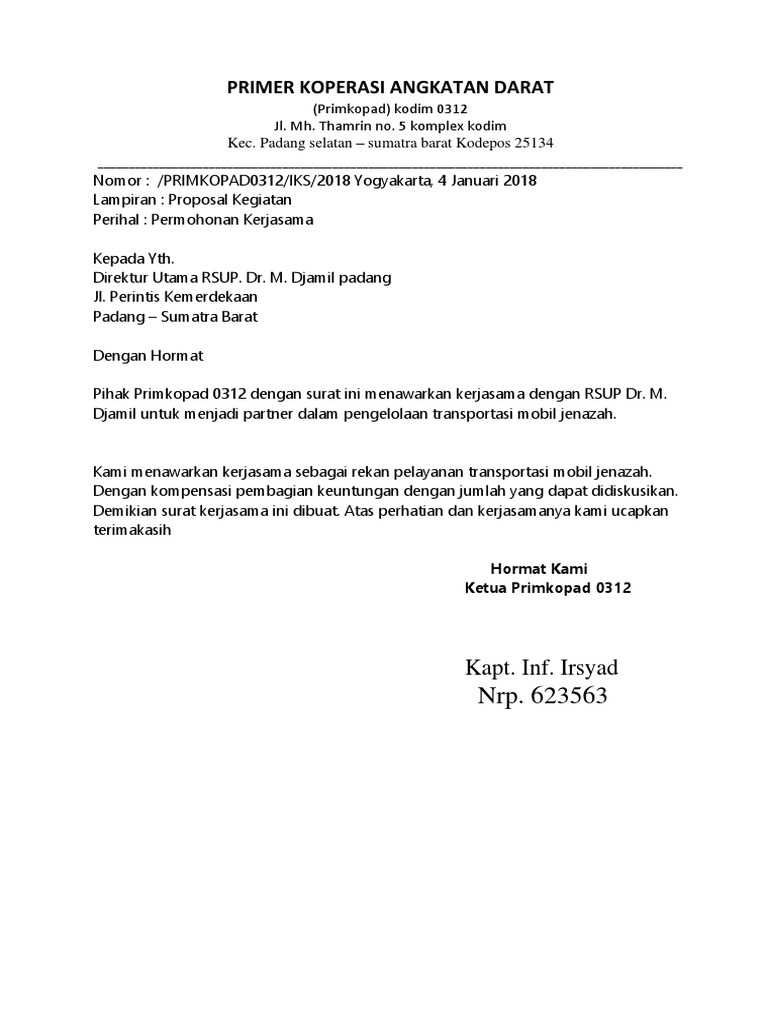 PRIMER KOPERASI ANGKATAN DARAT
(Primkopad) kodim 0312
Jl. Mh. Thamrin no. 5 komplex kodim
Kec. Padang selatan – sumatra barat Kodepos 25134

Nomor : /PRIMKOPAD0312/IKS/2018 Yogyakarta, 4 Januari 2018
Lampiran : Proposal Kegiatan
Perihal : Permohonan Kerjasama

Kepada Yth.
Direktur Utama RSUP. Dr. M. Djamil padang
Jl. Perintis Kemerdekaan
Padang – Sumatra Barat

Dengan Hormat

Pihak Primkopad 0312 dengan surat ini menawarkan kerjasama dengan RSUP Dr. M. Djamil untuk menjadi partner dalam pengelolaan transportasi mobil jenazah.

Kami menawarkan kerjasama sebagai rekan pelayanan transportasi mobil jenazah. Dengan kompensasi pembagian keuntungan dengan jumlah yang dapat didiskusikan. Demikian surat kerjasama ini dibuat. Atas perhatian dan kerjasamanya kami ucapkan terimakasih

Hormat Kami
Ketua Primkopad 0312

Kapt. Inf. Irsyad
Nrp. 623563